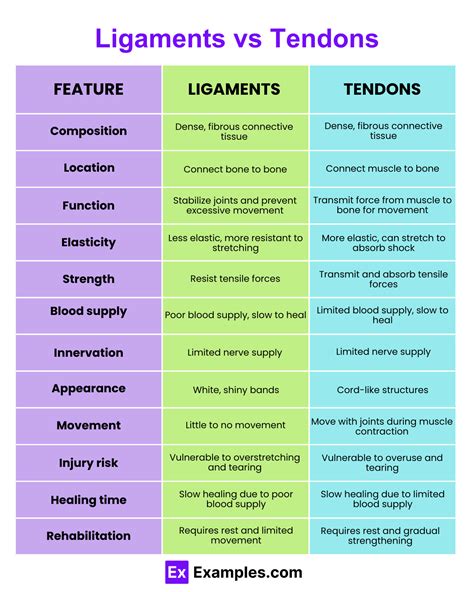 Ligaments vs Tendons

| FEATURE | LIGAMENTS | TENDONS |
|---|---|---|
| Composition | Dense, fibrous connective tissue | Dense, fibrous connective tissue |
| Location | Connect bone to bone | Connect muscle to bone |
| Function | Stabilize joints and prevent excessive movement | Transmit force from muscle to bone for movement |
| Elasticity | Less elastic, more resistant to stretching | More elastic, can stretch to absorb shock |
| Strength | Resist tensile forces | Transmit and absorb tensile forces |
| Blood supply | Poor blood supply, slow to heal | Limited blood supply, slow to heal |
| Innervation | Limited nerve supply | Limited nerve supply |
| Appearance | White, shiny bands | Cord-like structures |
| Movement | Little to no movement | Move with joints during muscle contraction |
| Injury risk | Vulnerable to overstretching and tearing | Vulnerable to overuse and tearing |
| Healing time | Slow healing due to poor blood supply | Slow healing due to limited blood supply |
| Rehabilitation | Requires rest and limited movement | Requires rest and gradual strengthening |

Ex Examples.com